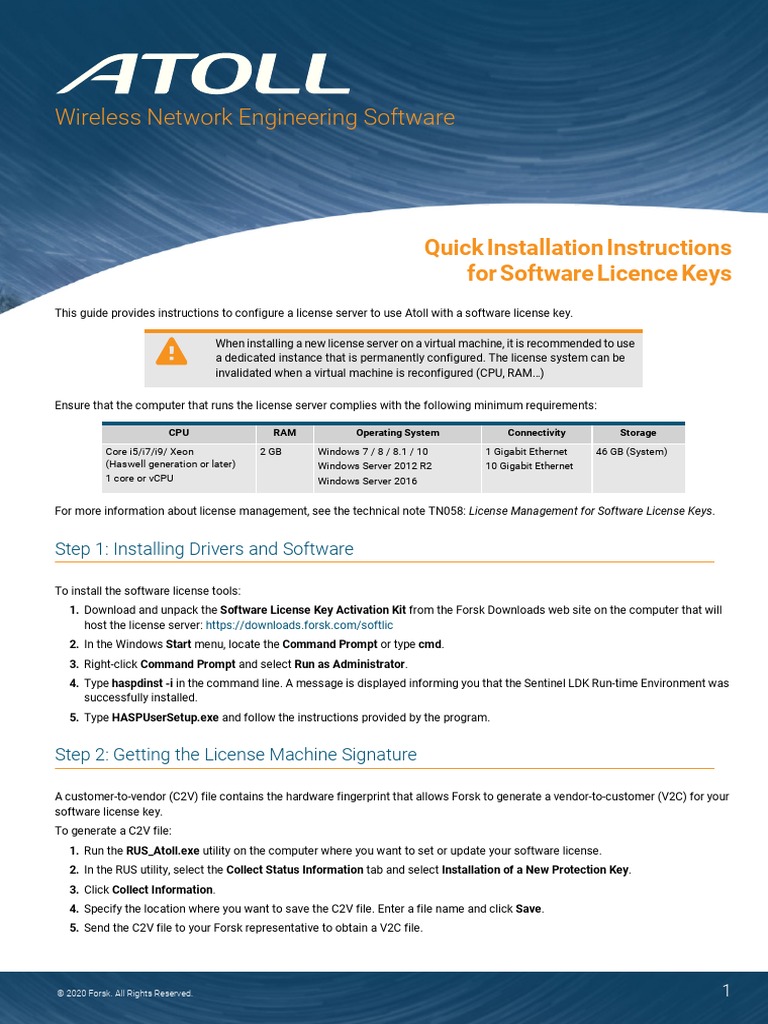 ATOLL
Wireless Network Engineering Software

Quick Installation Instructions for Software Licence Keys

This guide provides instructions to configure a license server to use Atoll with a software license key.

When installing a new license server on a virtual machine, it is recommended to use a dedicated instance that is permanently configured. The license system can be invalidated when a virtual machine is reconfigured (CPU, RAM...)

Ensure that the computer that runs the license server complies with the following minimum requirements:

| CPU | RAM | Operating System | Connectivity | Storage |
|---|---|---|---|---|
| Core i5/i7/i9/ Xeon (Haswell generation or later) 1 core or vCPU | 2 GB | Windows 7 / 8 / 8.1 / 10 Windows Server 2012 R2 Windows Server 2016 | 1 Gigabit Ethernet 10 Gigabit Ethernet | 46 GB (System) |

For more information about license management, see the technical note TN058: License Management for Software License Keys.

Step 1: Installing Drivers and Software

To install the software license tools:
1. Download and unpack the Software License Key Activation Kit from the Forsk Downloads web site on the computer that will host the license server: https://downloads.forsk.com/softlic
2. In the Windows Start menu, locate the Command Prompt or type cmd.
3. Right-click Command Prompt and select Run as Administrator.
4. Type haspdinst -i in the command line. A message is displayed informing you that the Sentinel LDK Run-time Environment was successfully installed.
5. Type HASPUserSetup.exe and follow the instructions provided by the program.

Step 2: Getting the License Machine Signature

A customer-to-vendor (C2V) file contains the hardware fingerprint that allows Forsk to generate a vendor-to-customer (V2C) for your software license key.
To generate a C2V file:
1. Run the RUS_Atoll.exe utility on the computer where you want to set or update your software license.
2. In the RUS utility, select the Collect Status Information tab and select Installation of a New Protection Key.
3. Click Collect Information.
4. Specify the location where you want to save the C2V file. Enter a file name and click Save.
5. Send the C2V file to your Forsk representative to obtain a V2C file.

© 2020 Forsk. All Rights Reserved.
1